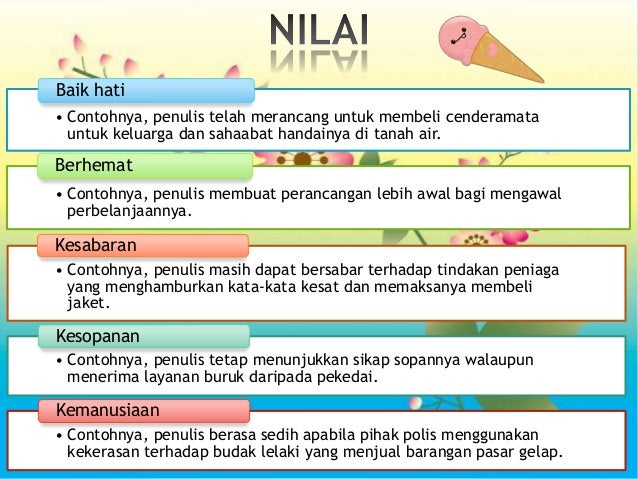 NILAI

Baik hati

• Contohnya, penulis telah merancang untuk membeli cenderamata untuk keluarga dan sahaabat handainya di tanah air.

Berhemat

• Contohnya, penulis membuat perancangan lebih awal bagi mengawal perbelanjaannya.

Kesabaran

• Contohnya, penulis masih dapat bersabar terhadap tindakan peniaga yang menghamburkan kata-kata kesat dan memaksanya membeli jaket.

Kesopanan

• Contohnya, penulis tetap menunjukkan sikap sopannya walaupun menerima layanan buruk daripada pekedai.

Kemanusiaan

• Contohnya, penulis berasa sedih apabila pihak polis menggunakan kekerasan terhadap budak lelaki yang menjual barangan pasar gelap.